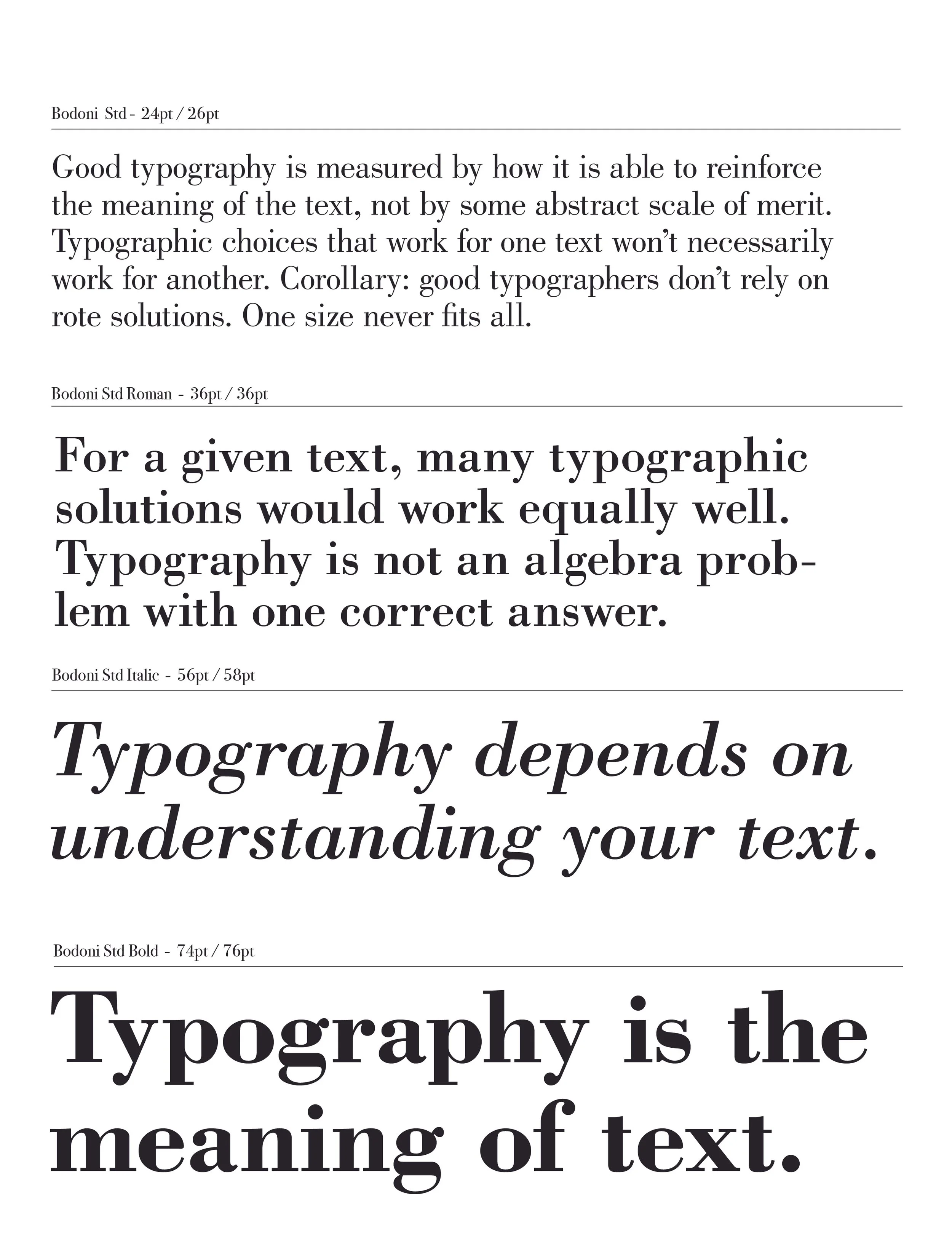 Bodoni Std - 24pt / 26pt

Good typography is measured by how it is able to reinforce the meaning of the text, not by some abstract scale of merit. Typographic choices that work for one text won't necessarily work for another. Corollary: good typographers don't rely on rote solutions. One size never fits all.

Bodoni Std Roman - 36pt / 36pt

For a given text, many typographic solutions would work equally well. Typography is not an algebra problem with one correct answer.

Bodoni Std Italic - 56pt / 58pt

Typography depends on understanding your text.

Bodoni Std Bold - 74pt / 76pt

Typography is the meaning of text.